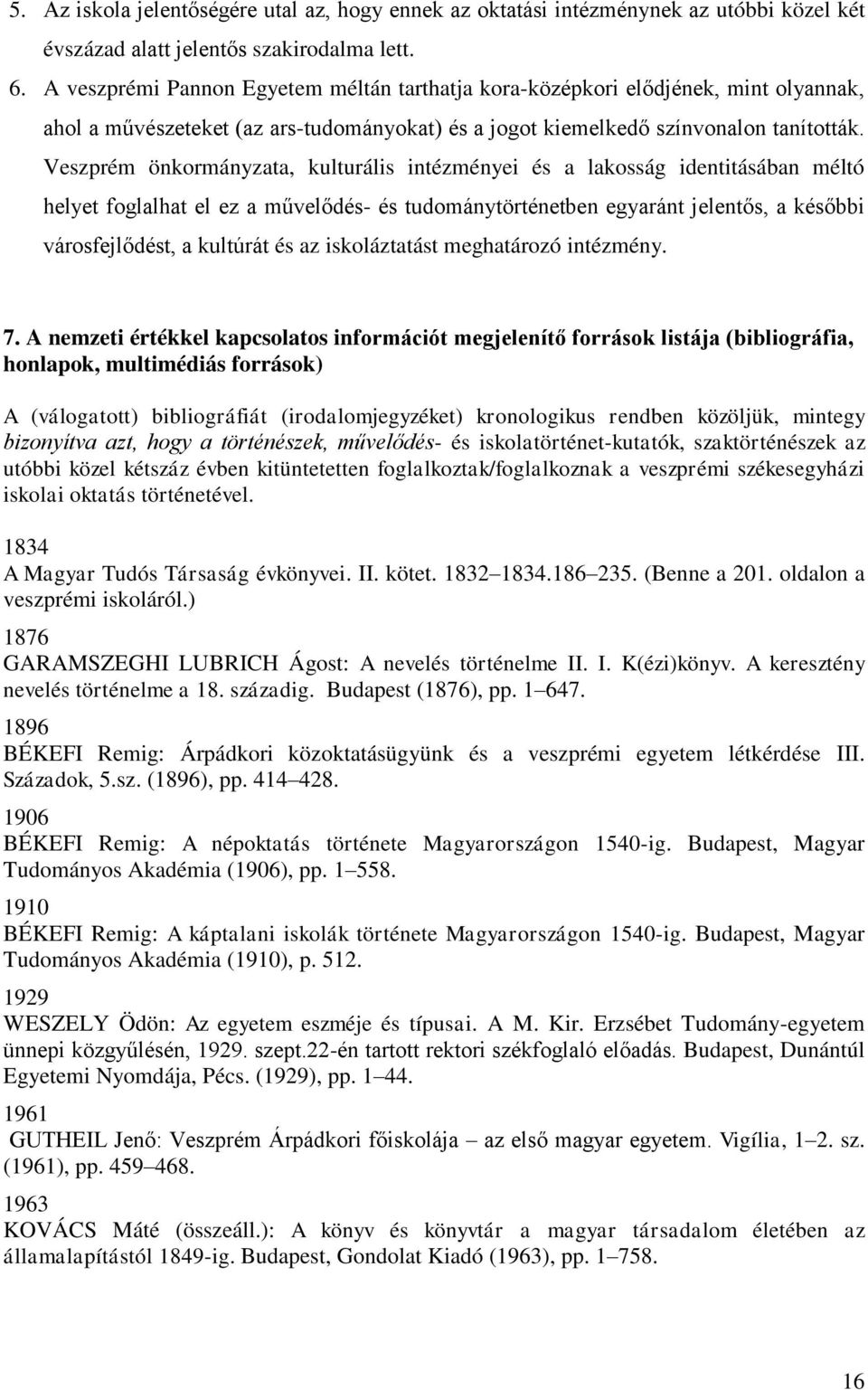 5. Az iskola jelentőségére utal az, hogy ennek az oktatási intézménynek az utóbbi közel két évszázad alatt jelentős szakirodalma lett.

6. A veszprémi Pannon Egyetem méltán tarthatja kora-középkori elődjének, mint olyannak, ahol a művészeteket (az ars-tudományokat) és a jogot kiemelkedő színvonalon tanították. Veszprém önkormányzata, kulturális intézményei és a lakosság identitásában méltó helyet foglalhat el ez a művelődés- és tudománytörténetben egyaránt jelentős, a későbbi városfejlődést, a kultúrát és az iskoláztatást meghatározó intézmény.

7. A nemzeti értékkel kapcsolatos információt megjelenítő források listája (bibliográfia, honlapok, multimédiás források)

A (válogatott) bibliográfiát (irodalomjegyzéket) kronologikus rendben közöljük, mintegy bizonyítva azt, hogy a történészek, művelődés- és iskolatörténet-kutatók, szaktörténészek az utóbbi közel kétszáz évben kitüntetetten foglalkoztak/foglalkoznak a veszprémi székesegyházi iskolai oktatás történetével.

1834
A Magyar Tudós Társaság évkönyvei. II. kötet. 1832–1834.186–235. (Benne a 201. oldalon a veszprémi iskoláról.)

1876
GARAMSZEGHI LUBRICH Ágost: A nevelés történelme II. I. K(ézi)könyv. A keresztény nevelés történelme a 18. századig. Budapest (1876), pp. 1–647.

1896
BÉKEFI Remig: Árpádkori közoktatásügyünk és a veszprémi egyetem létkérdése III. Századok, 5.sz. (1896), pp. 414–428.

1906
BÉKEFI Remig: A népoktatás története Magyarországon 1540-ig. Budapest, Magyar Tudományos Akadémia (1906), pp. 1–558.

1910
BÉKEFI Remig: A káptalani iskolák története Magyarországon 1540-ig. Budapest, Magyar Tudományos Akadémia (1910), p. 512.

1929
WESZELY Ödön: Az egyetem eszméje és típusai. A M. Kir. Erzsébet Tudomány-egyetem ünnepi közgyűlésén, 1929. szept.22-én tartott rektori székfoglaló előadás. Budapest, Dunántúl Egyetemi Nyomdája, Pécs. (1929), pp. 1–44.

1961
GUTHEIL Jenő: Veszprém Árpádkori főiskolája – az első magyar egyetem. Vigília, 1–2. sz. (1961), pp. 459–468.

1963
KOVÁCS Máté (összeáll.): A könyv és könyvtár a magyar társadalom életében az államalapítástól 1849-ig. Budapest, Gondolat Kiadó (1963), pp. 1–758.

16